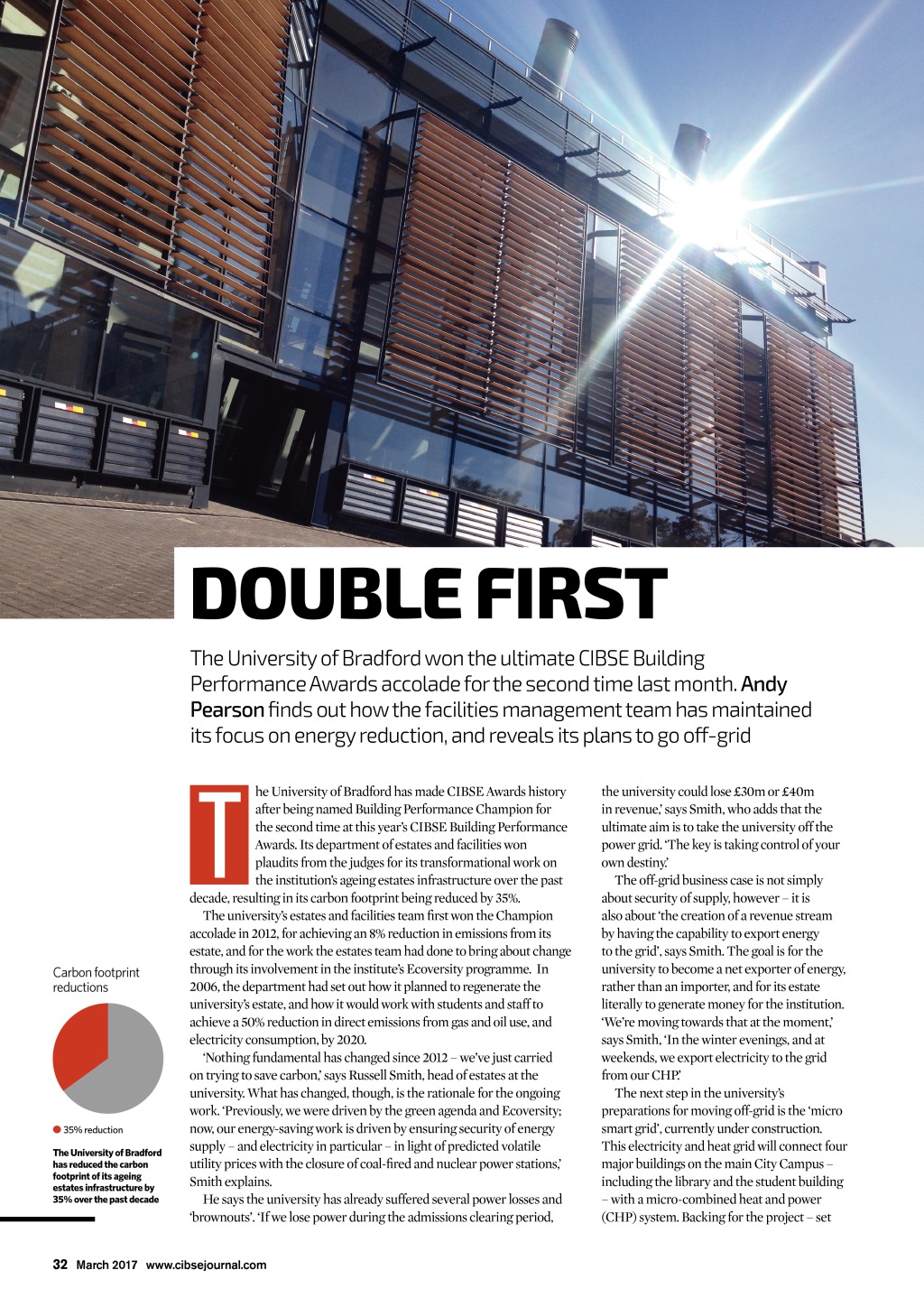 DOUBLE FIRST

The University of Bradford won the ultimate CIBSE Building Performance Awards accolade for the second time last month. Andy Pearson finds out how the facilities management team has maintained its focus on energy reduction, and reveals its plans to go off-grid

The University of Bradford has made CIBSE Awards history after being named Building Performance Champion for the second time at this year's CIBSE Building Performance Awards. Its department of estates and facilities won plaudits from the judges for its transformational work on the institution's ageing estates infrastructure over the past decade, resulting in its carbon footprint being reduced by 35%.

The university's estates and facilities team first won the Champion accolade in 2012, for achieving an 8% reduction in emissions from its estate, and for the work the estates team had done to bring about change through its involvement in the institute's Ecoversity programme. In 2006, the department had set out how it planned to regenerate the university's estate, and how it would work with students and staff to achieve a 50% reduction in direct emissions from gas and oil use, and electricity consumption, by 2020.

'Nothing fundamental has changed since 2012 – we've just carried on trying to save carbon,' says Russell Smith, head of estates at the university. What has changed, though, is the rationale for the ongoing work. 'Previously, we were driven by the green agenda and Ecoversity; now, our energy-saving work is driven by ensuring security of energy supply – and electricity in particular – in light of predicted volatile utility prices with the closure of coal-fired and nuclear power stations,' Smith explains.

He says the university has already suffered several power losses and 'brownouts'. 'If we lose power during the admissions clearing period, the university could lose £30m or £40m in revenue,' says Smith, who adds that the ultimate aim is to take the university off the power grid. 'The key is taking control of your own destiny.'

The off-grid business case is not simply about security of supply, however – it is also about 'the creation of a revenue stream by having the capability to export energy to the grid', says Smith. The goal is for the university to become a net exporter of energy, rather than an importer, and for its estate literally to generate money for the institution. 'We're moving towards that at the moment,' says Smith, 'In the winter evenings, and at weekends, we export electricity to the grid from our CHP.'

The next step in the university's preparations for moving off-grid is the 'micro smart grid', currently under construction. This electricity and heat grid will connect four major buildings on the main City Campus – including the library and the student building – with a micro-combined heat and power (CHP) system. Backing for the project – set

Carbon footprint reductions

35% reduction

The University of Bradford has reduced the carbon footprint of its ageing estates infrastructure by 35% over the past decade

32 March 2017 www.cibsejournal.com